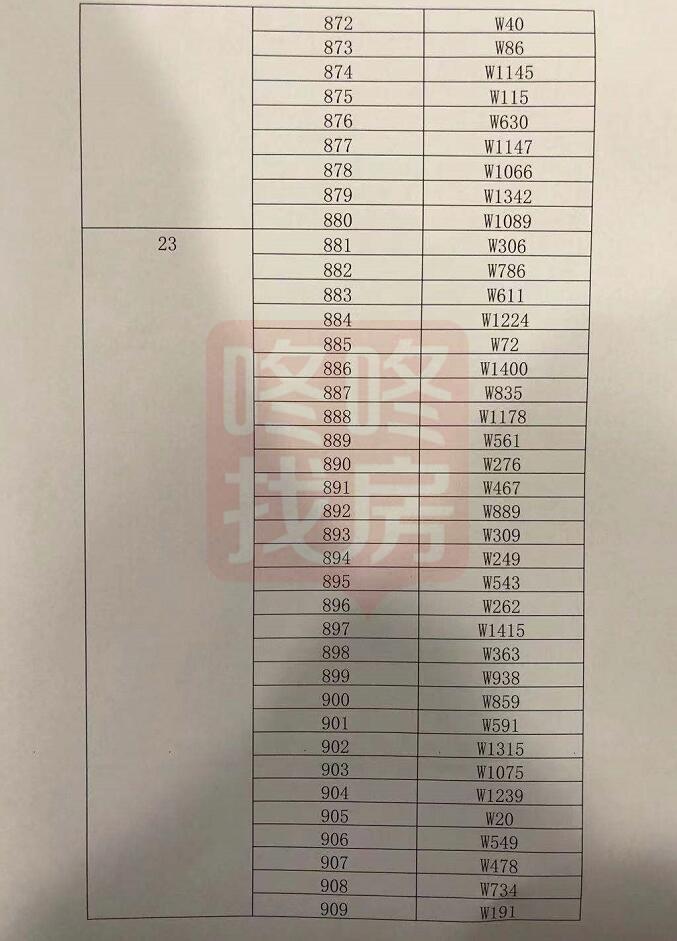 |  | 872 | W40 |
|---|---|---|
|  | 873 | W86 |
|  | 874 | W1145 |
|  | 875 | W115 |
|  | 876 | W630 |
|  | 877 | W1147 |
|  | 878 | W1066 |
|  | 879 | W1342 |
|  | 880 | W1089 |
| 23 | 881 | W306 |
|  | 882 | W786 |
|  | 883 | W611 |
|  | 884 | W1224 |
|  | 885 | W72 |
|  | 886 | W1400 |
|  | 887 | W835 |
|  | 888 | W1178 |
|  | 889 | W561 |
|  | 890 | W276 |
|  | 891 | W467 |
|  | 892 | W889 |
|  | 893 | W309 |
|  | 894 | W249 |
|  | 895 | W543 |
|  | 896 | W262 |
|  | 897 | W1415 |
|  | 898 | W363 |
|  | 899 | W938 |
|  | 900 | W859 |
|  | 901 | W591 |
|  | 902 | W1315 |
|  | 903 | W1075 |
|  | 904 | W1239 |
|  | 905 | W20 |
|  | 906 | W549 |
|  | 907 | W478 |
|  | 908 | W734 |
|  | 909 | W191 |

咚咚找房